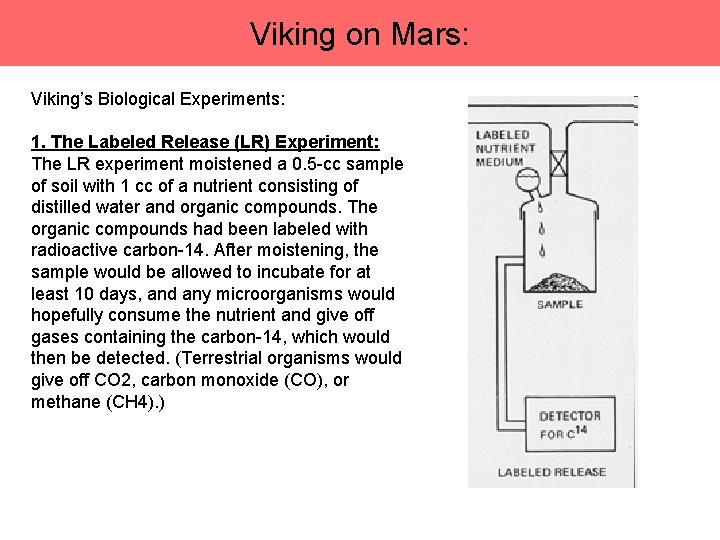 Viking on Mars:

Viking's Biological Experiments:

1. The Labeled Release (LR) Experiment:
The LR experiment moistened a 0.5-cc sample of soil with 1 cc of a nutrient consisting of distilled water and organic compounds. The organic compounds had been labeled with radioactive carbon-14. After moistening, the sample would be allowed to incubate for at least 10 days, and any microorganisms would hopefully consume the nutrient and give off gases containing the carbon-14, which would then be detected. (Terrestrial organisms would give off CO2, carbon monoxide (CO), or methane (CH4).)

LABELED NUTRIENT MEDIUM

SAMPLE

DETECTOR FOR $C^{14}$

LABELED RELEASE